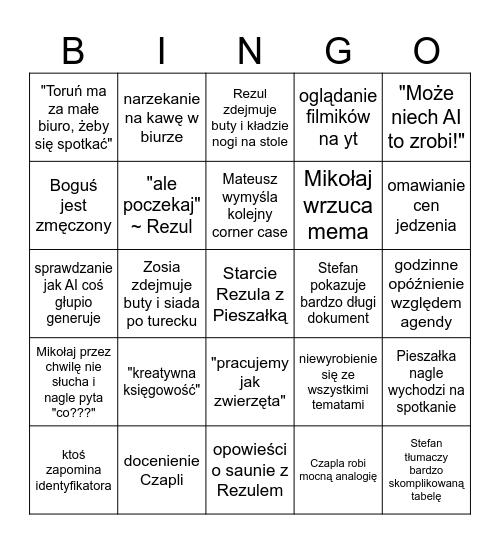 | B | I | N | G | O |
|---|---|---|---|---|
| "Toruń ma za małe biuro, żeby się spotkać" | narzekanie na kawę w biurze | Rezul zdejmuje buty i kładzie nogi na stole | oglądanie filmików na yt | "Może niech AI to zrobi!" |
| Boguś jest zmęczony | "ale poczekaj" ~ Rezul | Mateusz wymyśla kolejny corner case | Mikołaj wrzuca mema | omawianie cen jedzenia |
| sprawdzanie jak AI coś głupio generuje | Zosia zdejmuje buty i siada po turecku | Starcie Rezula z Pieszałką | Stefan pokazuje bardzo długi dokument | godzinne opóźnienie względem agendy |
| Mikołaj przez chwilę nie słucha i nagle pyta "co???" | "kreatywna księgowość" | "pracujemy jak zwierzęta" | niewyrobienie się ze wszystkimi tematami | Pieszałka nagle wychodzi na spotkanie |
| ktoś zapomina identyfikatora | docenienie Czapli | opowieści o saunie z Rezulem | Czapla robi mocną analogię | Stefan tłumaczy bardzo skomplikowaną tabelę |